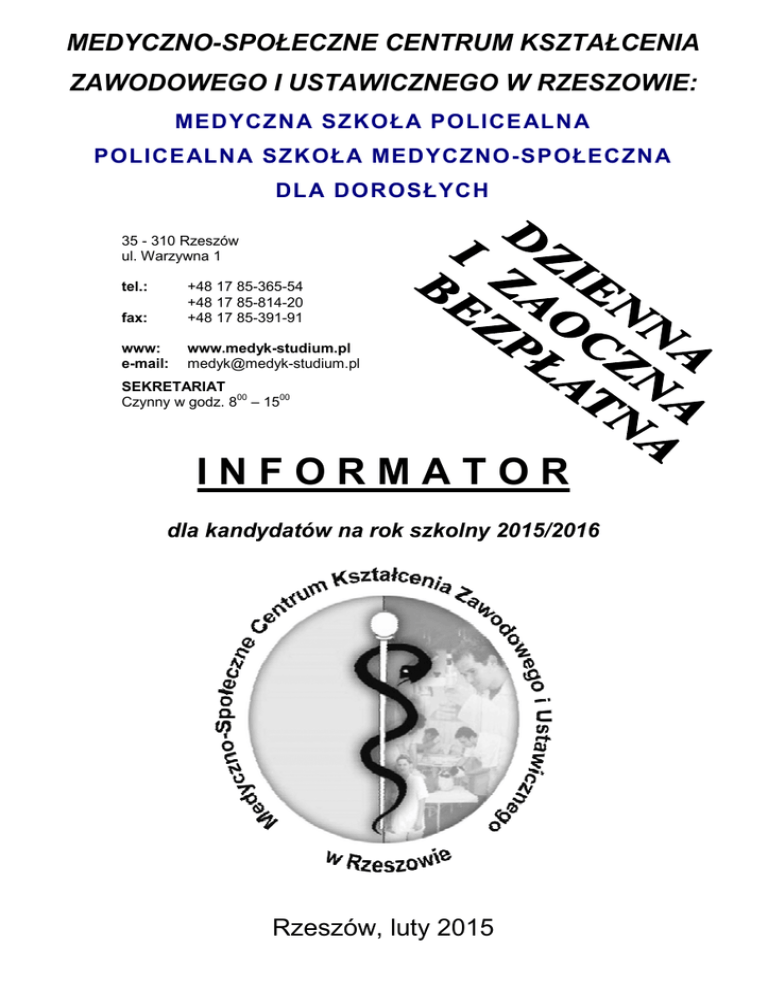 MEDYCZNO-SPOŁECZNE CENTRUM KSZTAŁCENIA ZAWODOWEGO I USTAWICZNEGO W RZESZOWIE:

MEDYCZNA SZKOŁA POLICEALNA

POLICEALNA SZKOŁA MEDYCZNO-SPOŁECZNA DLA DOROSŁYCH

35 - 310 Rzeszów
ul. Warzywna 1

tel.: +48 17 85-365-54
+48 17 85-814-20
fax: +48 17 85-391-91

www: www.medyk-studium.pl
e-mail: medyk@medyk-studium.pl

SEKRETARIAT
Czynny w godz. $8^{00}$ – $15^{00}$

DZIENNA
I ZAOCZNA
BEZPŁATNA

INFORMATOR

dla kandydatów na rok szkolny 2015/2016

Medyczno-Społeczne Centrum Kształcenia Zawodowego i Ustawicznego w Rzeszowie

Rzeszów, luty 2015